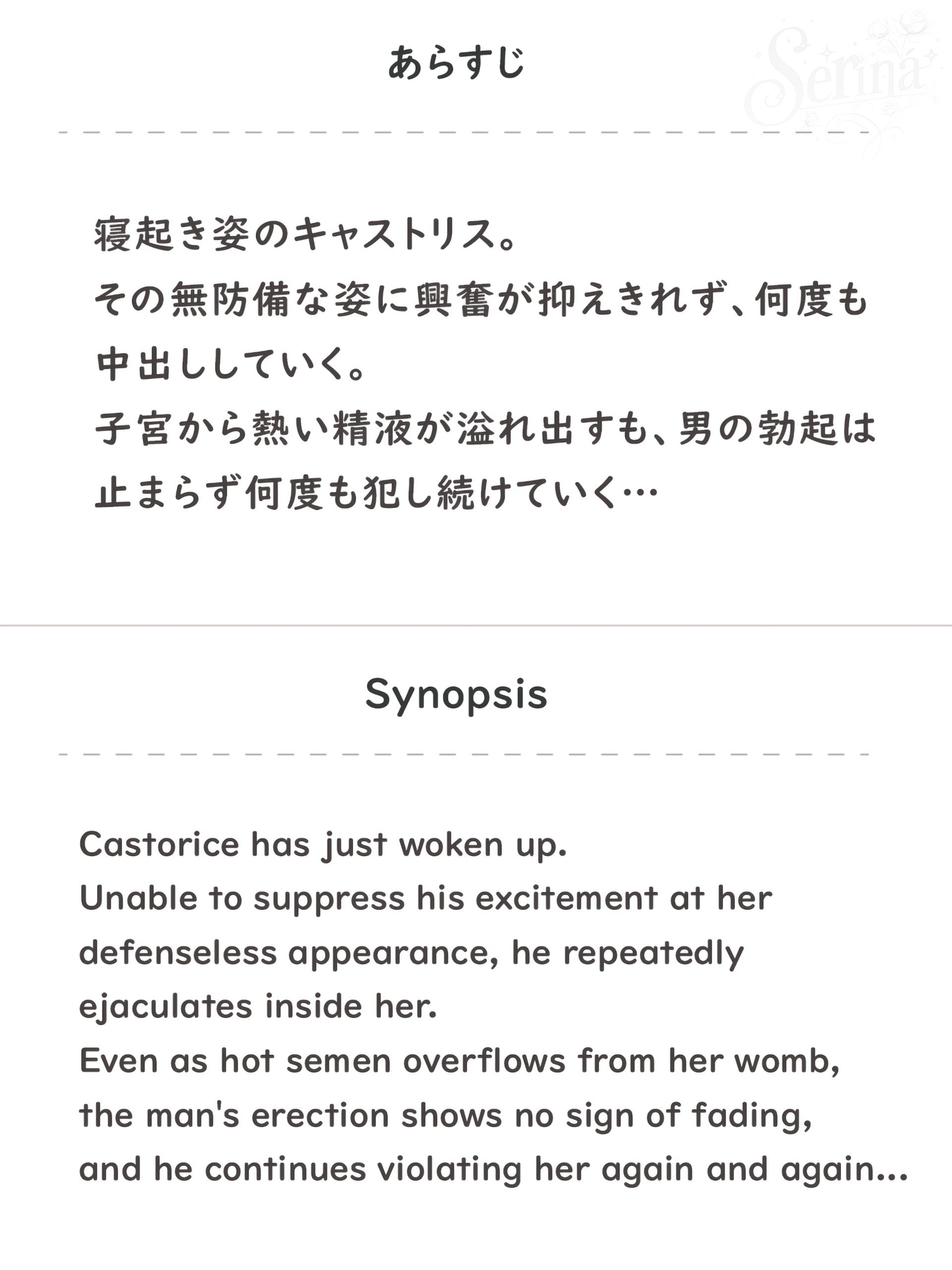 あらすじ

Serina

寝起き姿のキャストリス。
その無防備な姿に興奮が抑えきれず、何度も中出ししていく。
子宮から熱い精液が溢れ出すも、男の勃起は止まらず何度も犯し続けていく…

Synopsis

Castorice has just woken up.
Unable to suppress his excitement at her defenseless appearance, he repeatedly ejaculates inside her.
Even as hot semen overflows from her womb, the man's erection shows no sign of fading, and he continues violating her again and again...